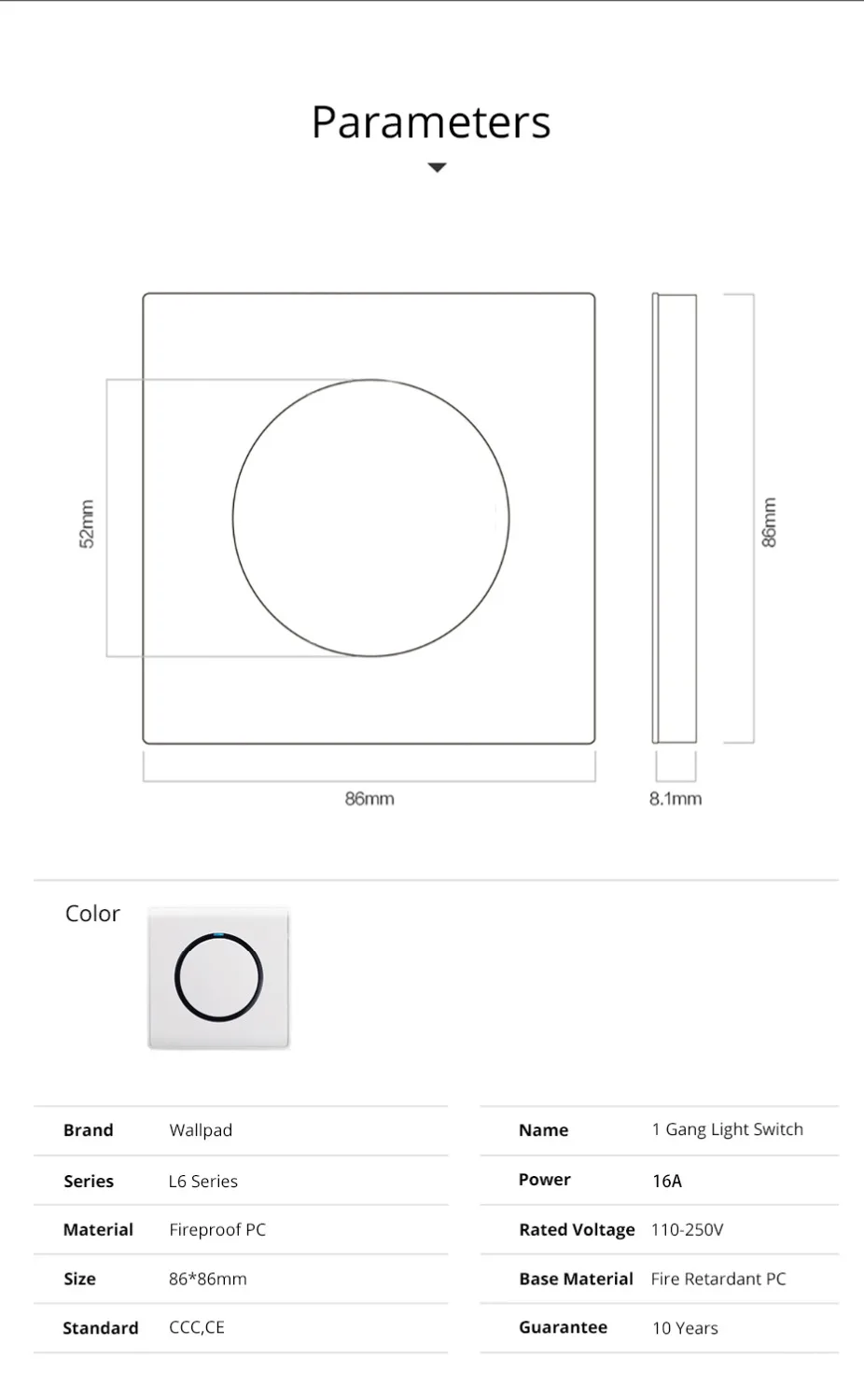 Parameters

52mm

86mm

86mm

8.1mm

Color

| Brand | Wallpad |
|---|---|
| Series | L6 Series |
| Material | Fireproof PC |
| Size | 86*86mm |
| Standard | CCC,CE |

| Name | 1 Gang Light Switch |
|---|---|
| Power | 16A |
| Rated Voltage | 110-250V |
| Base Material | Fire Retardant PC |
| Guarantee | 10 Years |